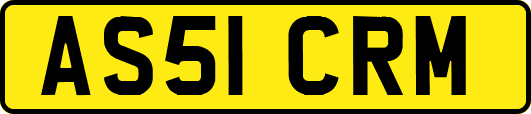 AS51 CRM